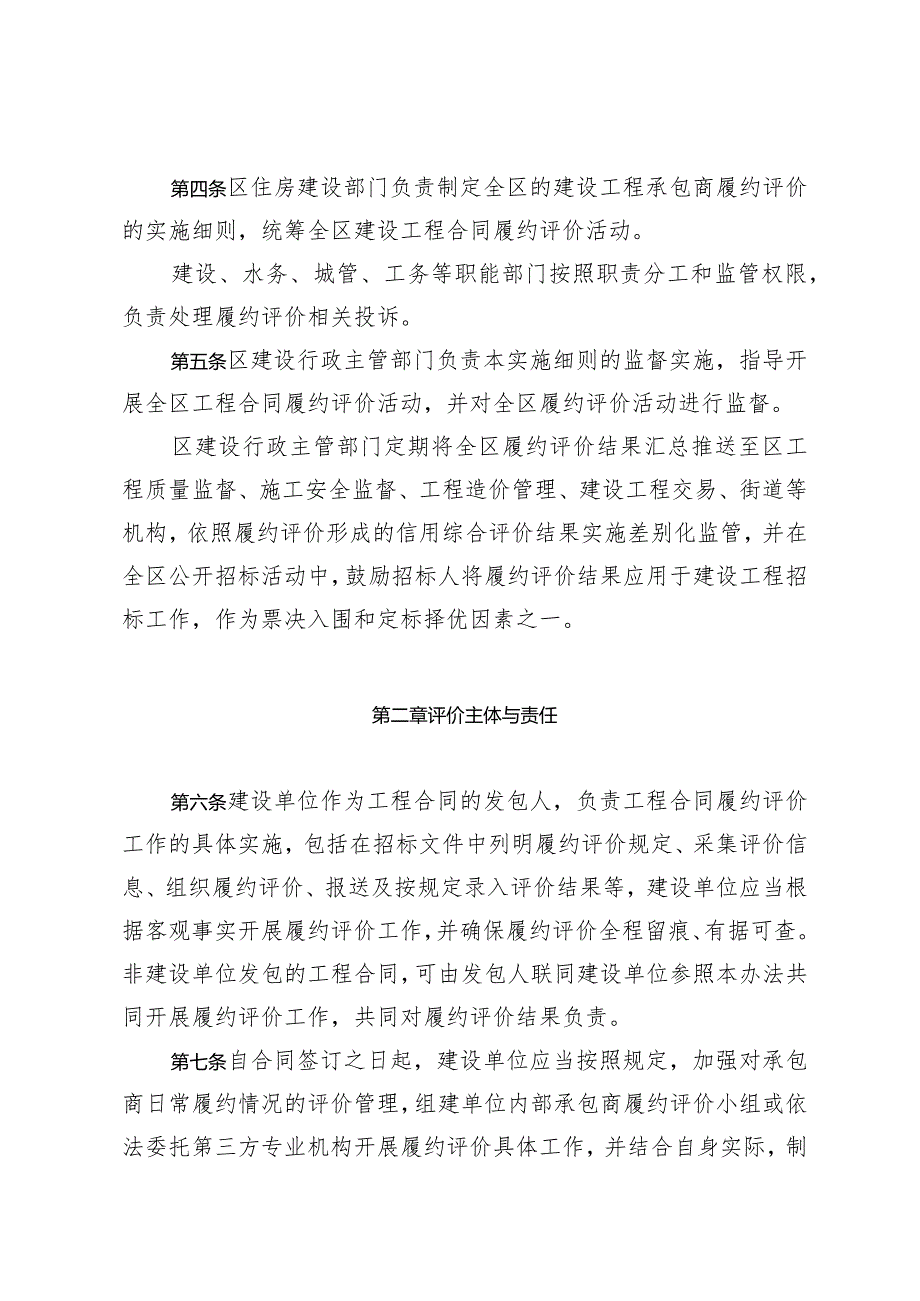 第四条区住房建设部门负责制定全区的建设工程承包商履约评价的实施细则，统筹全区建设工程合同履约评价活动。

建设、水务、城管、工务等职能部门按照职责分工和监管权限，负责处理履约评价相关投诉。

第五条区建设行政主管部门负责本实施细则的监督实施，指导开展全区工程合同履约评价活动，并对全区履约评价活动进行监督。

区建设行政主管部门定期将全区履约评价结果汇总推送至区工程质量监督、施工安全监督、工程造价管理、建设工程交易、街道等机构，依照履约评价形成的信用综合评价结果实施差别化监管，并在全区公开招标活动中，鼓励招标人将履约评价结果应用于建设工程招标工作，作为票决入围和定标择优因素之一。

第二章评价主体与责任

第六条建设单位作为工程合同的发包人，负责工程合同履约评价工作的具体实施，包括在招标文件中列明履约评价规定、采集评价信息、组织履约评价、报送及按规定录入评价结果等，建设单位应当根据客观事实开展履约评价工作，并确保履约评价全程留痕、有据可查。非建设单位发包的工程合同，可由发包人联同建设单位参照本办法共同开展履约评价工作，共同对履约评价结果负责。

第七条自合同签订之日起，建设单位应当按照规定，加强对承包商日常履约情况的评价管理，组建单位内部承包商履约评价小组或依法委托第三方专业机构开展履约评价具体工作，并结合自身实际，制